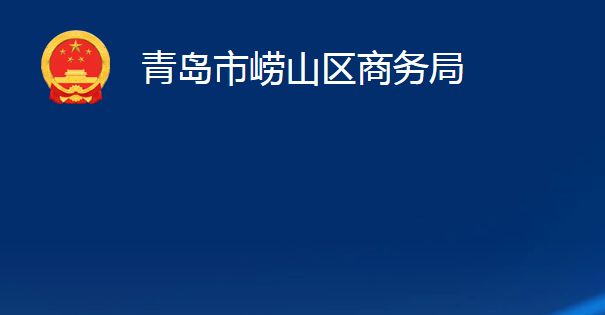 青岛市崂山区商务局